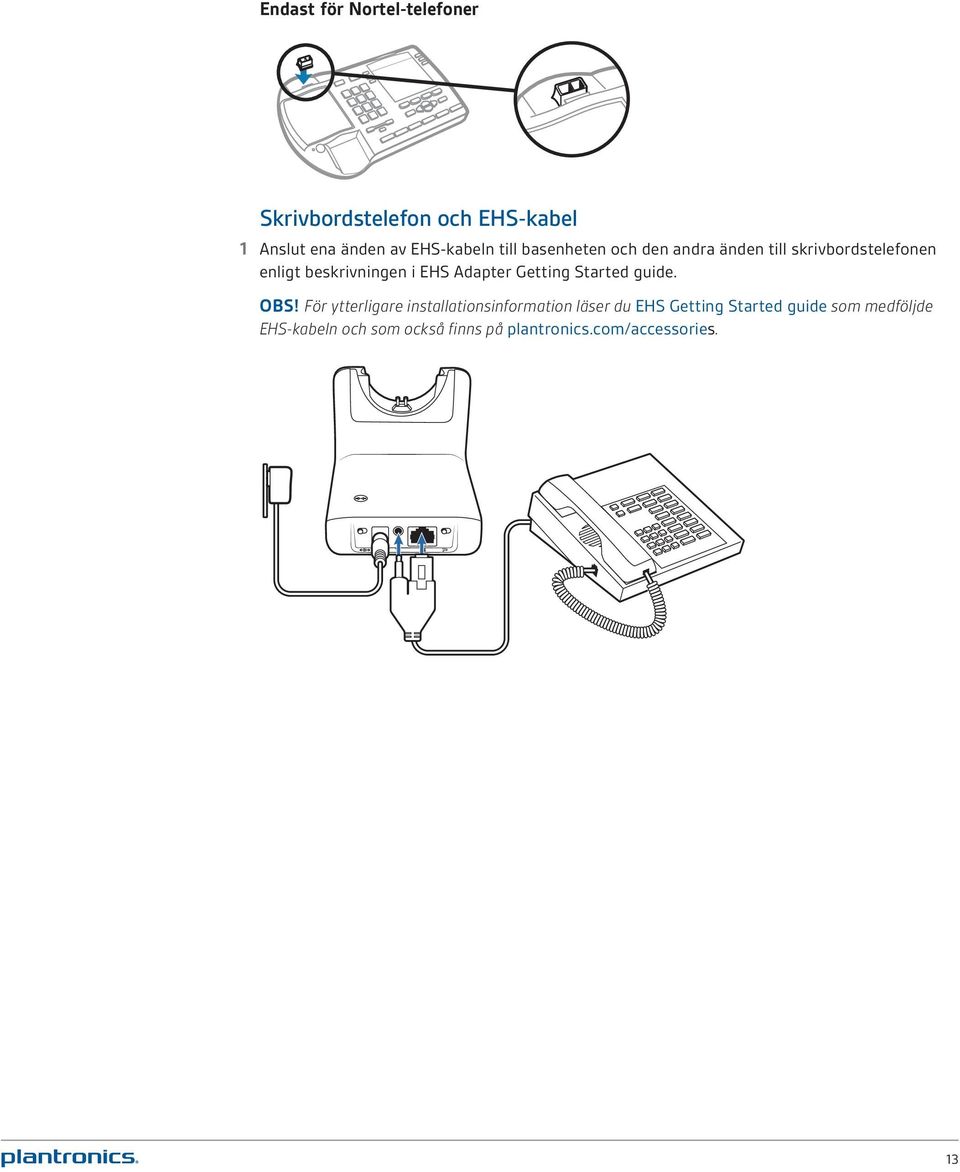 Endast för Nortel-telefoner

Skrivbordstelefon och EHS-kabel

1 Anslut ena änden av EHS-kabeln till basenheten och den andra änden till skrivbordstelefonen enligt beskrivningen i EHS Adapter Getting Started guide.

OBS! För ytterligare installationsinformation läser du EHS Getting Started guide som medföljde EHS-kabeln och som också finns på plantronics.com/accessories.

plantronics.

13